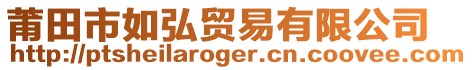 莆田市如弘贸易有限公司
http://ptsheilaroger.cn.coovee.com